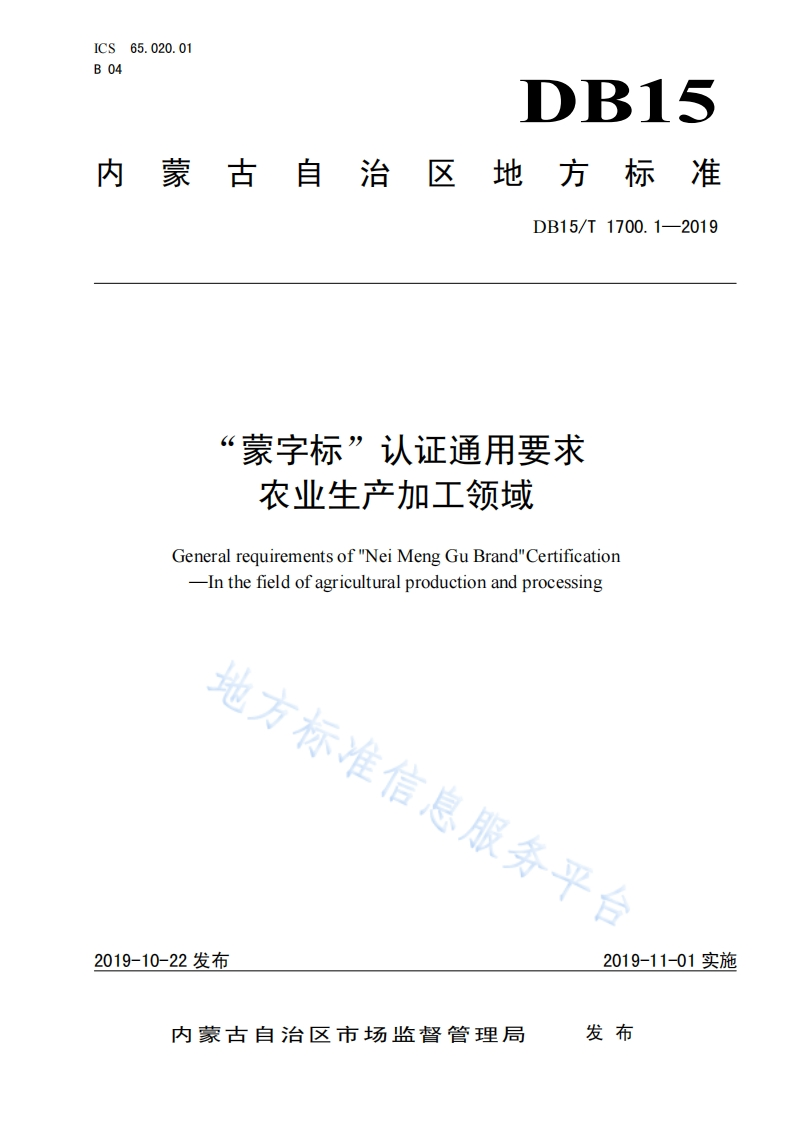 ICS 65.020.01
B 04

DB15

内蒙古自治区地方标准

DB15/T 1700.1—2019

“蒙字标”认证通用要求
农业生产加工领域

General requirements of "Nei Meng Gu Brand"Certification
—In the field of agricultural production and processing

地方标准信息服务平台

2019-10-22 发布

2019-11-01 实施

内蒙古自治区市场监督管理局 发布